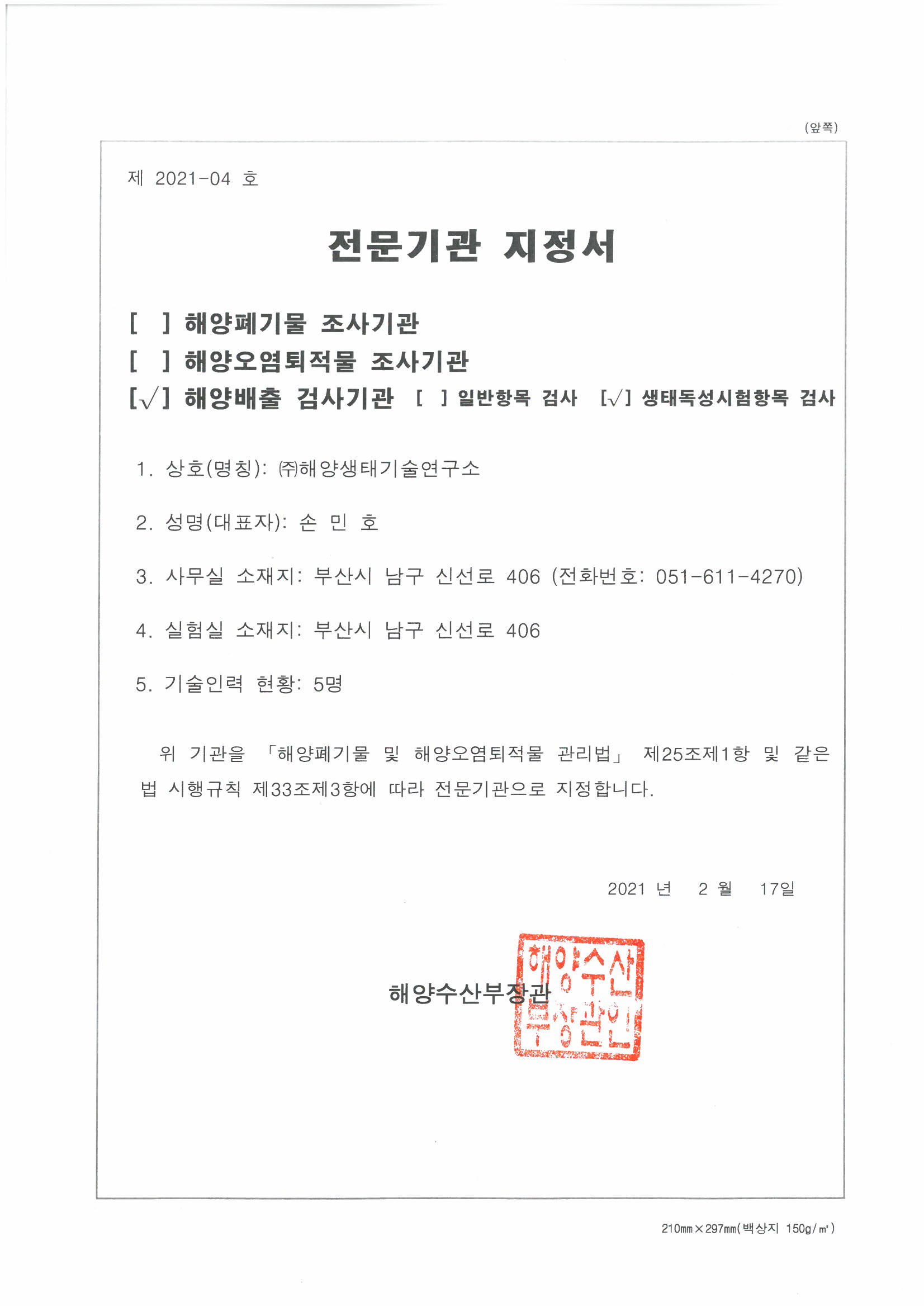 (앞쪽)

제 2021-04 호

전문기관 지정서

[ ] 해양폐기물 조사기관
[ ] 해양오염퇴적물 조사기관
[√] 해양배출 검사기관 [ ] 일반항목 검사 [√] 생태독성시험항목 검사

1. 상호(명칭): ㈜해양생태기술연구소

2. 성명(대표자): 손 민 호

3. 사무실 소재지: 부산시 남구 신선로 406 (전화번호: 051-611-4270)

4. 실험실 소재지: 부산시 남구 신선로 406

5. 기술인력 현황: 5명

위 기관을 「해양폐기물 및 해양오염퇴적물 관리법」 제25조제1항 및 같은 법 시행규칙 제33조제3항에 따라 전문기관으로 지정합니다.

2021 년 2 월 17일

해양수산부장관

해양수산부장관인

210㎜×297㎜(백상지 150g/㎡)